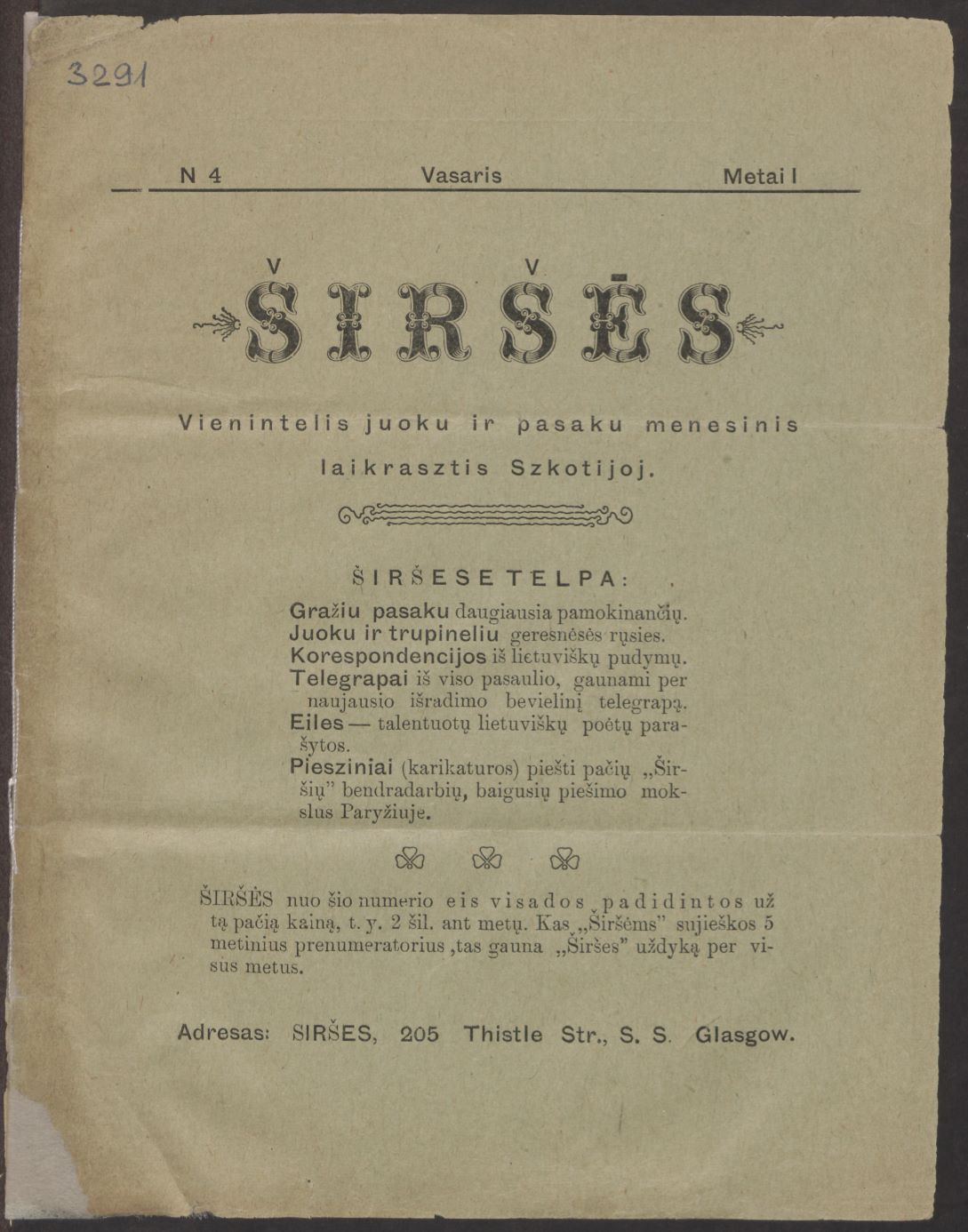 3291

N 4 Vasaris Metai I

ŠIRŠĖS

Vienintelis juoku ir pasaku menesinis laikrasztis Szkotijoj.

ŠIRŠESE TELPA:

Gražiu pasaku daugiausia pamokinančių.
Juoku ir trupineliu geresnėsės rųsies.
Korespondencijos iš lietuviškų pudymų.
Telegrapai iš viso pasaulio, gaunami per naujausio išradimo bevielinį telegrapą.
Eiles — talentuotų lietuviškų poėtų parašytos.
Piesziniai (karikaturos) piešti pačių „Širšių" bendradarbių, baigusių piešimo mokslus Paryžiuje.

ŠIRŠĖS nuo šio numerio eis visados padidintos už tą pačią kainą, t. y. 2 šil. ant metų. Kas „Širšėms" sujieškos 5 metinius prenumeratorius ,tas gauna „Širšes" uždyką per visus metus.

Adresas: SIRŠES, 205 Thistle Str., S. S. Glasgow.